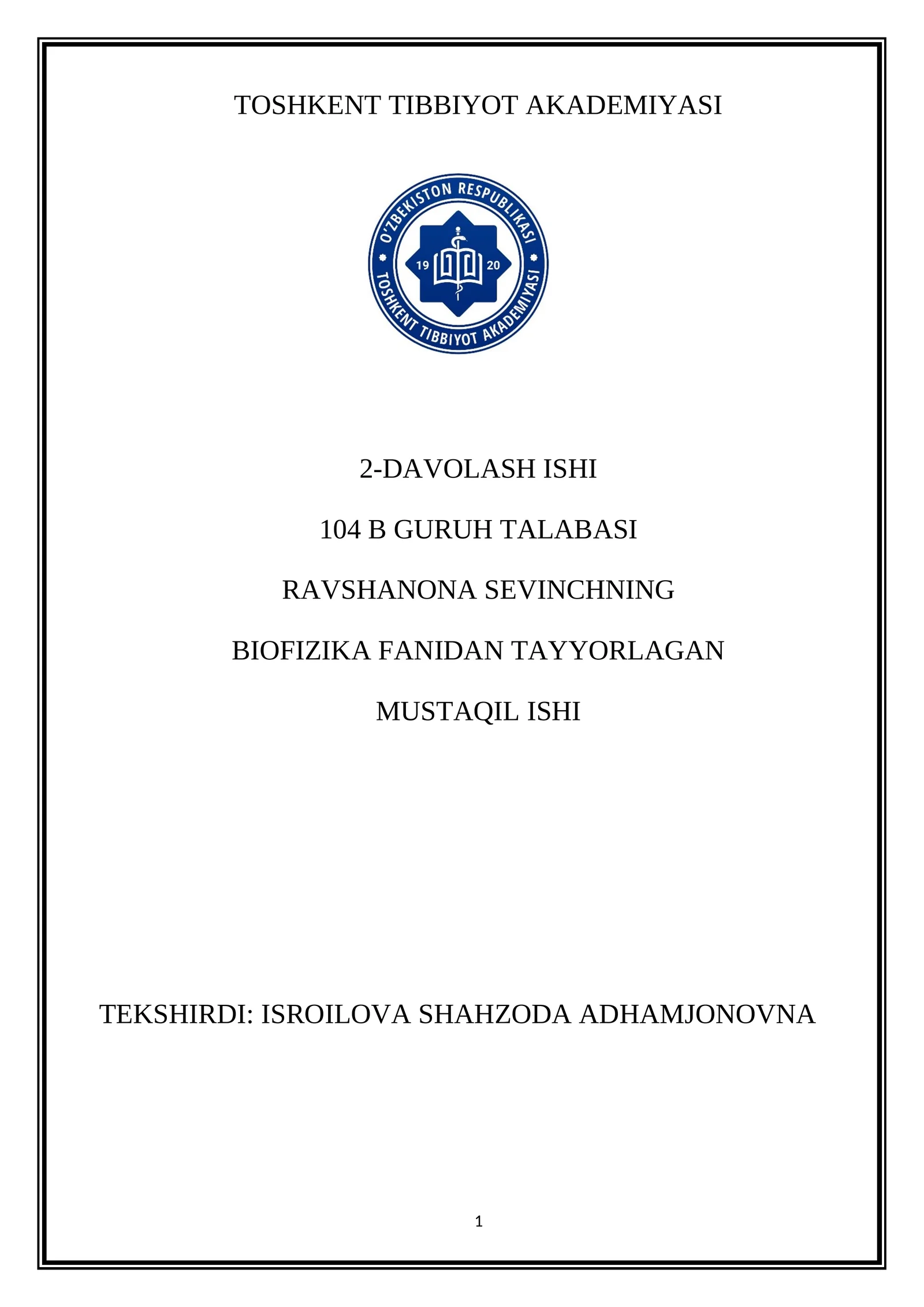 TOSHKENT TIBBIYOT AKADEMIYASI

O'ZBEKISTON RESPUBLIKASI
19 20
TOSHKENT TIBBIYOT AKADEMIYASI

2-DAVOLASH ISHI

104 B GURUH TALABASI

RAVSHANONA SEVINCHNING

BIOFIZIKA FANIDAN TAYYORLAGAN

MUSTAQIL ISHI

TEKSHIRDI: ISROILOVA SHAHZODA ADHAMJONOVNA

1